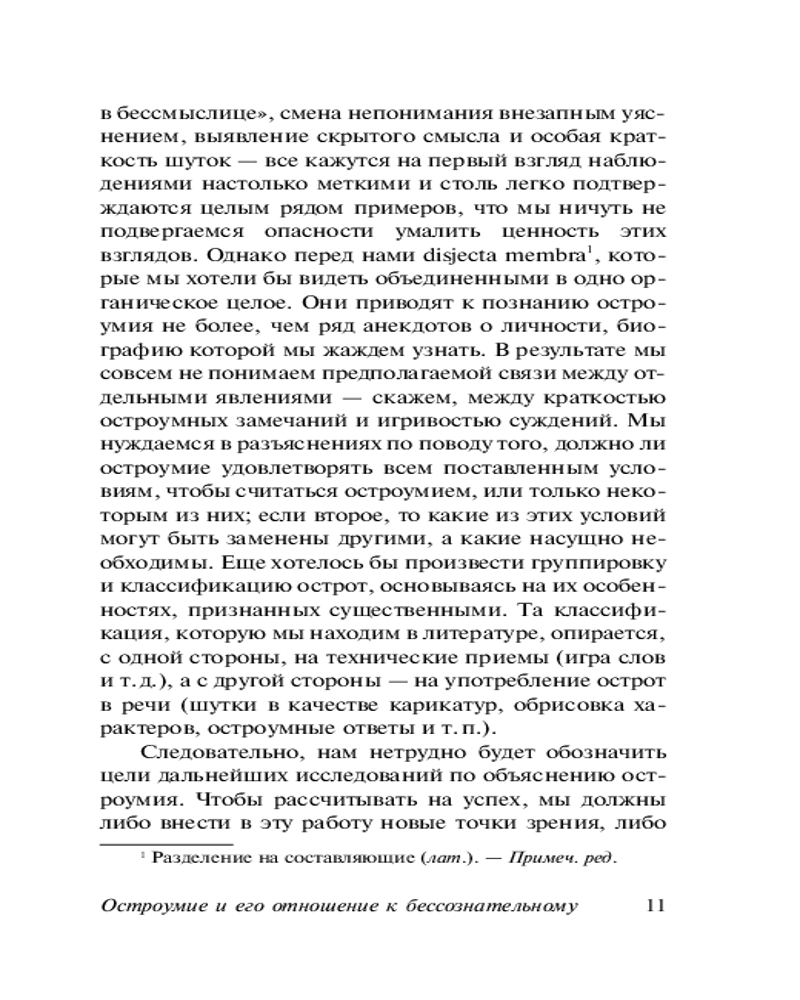 в бессмыслице», смена непонимания внезапным уяснением, выявление скрытого смысла и особая краткость шуток — все кажутся на первый взгляд наблюдениями настолько меткими и столь легко подтверждаются целым рядом примеров, что мы ничуть не подвергаемся опасности умалить ценность этих взглядов. Однако перед нами disjecta membra$^1$, которые мы хотели бы видеть объединенными в одно органическое целое. Они приводят к познанию остроумия не более, чем ряд анекдотов о личности, биографию которой мы жаждем узнать. В результате мы совсем не понимаем предполагаемой связи между отдельными явлениями — скажем, между краткостью остроумных замечаний и игривостью суждений. Мы нуждаемся в разъяснениях по поводу того, должно ли остроумие удовлетворять всем поставленным условиям, чтобы считаться остроумием, или только некоторым из них; если второе, то какие из этих условий могут быть заменены другими, а какие насущно необходимы. Еще хотелось бы произвести группировку и классификацию острот, основываясь на их особенностях, признанных существенными. Та классификация, которую мы находим в литературе, опирается, с одной стороны, на технические приемы (игра слов и т. д.), а с другой стороны — на употребление острот в речи (шутки в качестве карикатур, обрисовка характеров, остроумные ответы и т. п.).

Следовательно, нам нетрудно будет обозначить цели дальнейших исследований по объяснению остроумия. Чтобы рассчитывать на успех, мы должны либо внести в эту работу новые точки зрения, либо

$^1$ Разделение на составляющие (лат.). — Примеч. ред.

Остроумие и его отношение к бессознательному 11